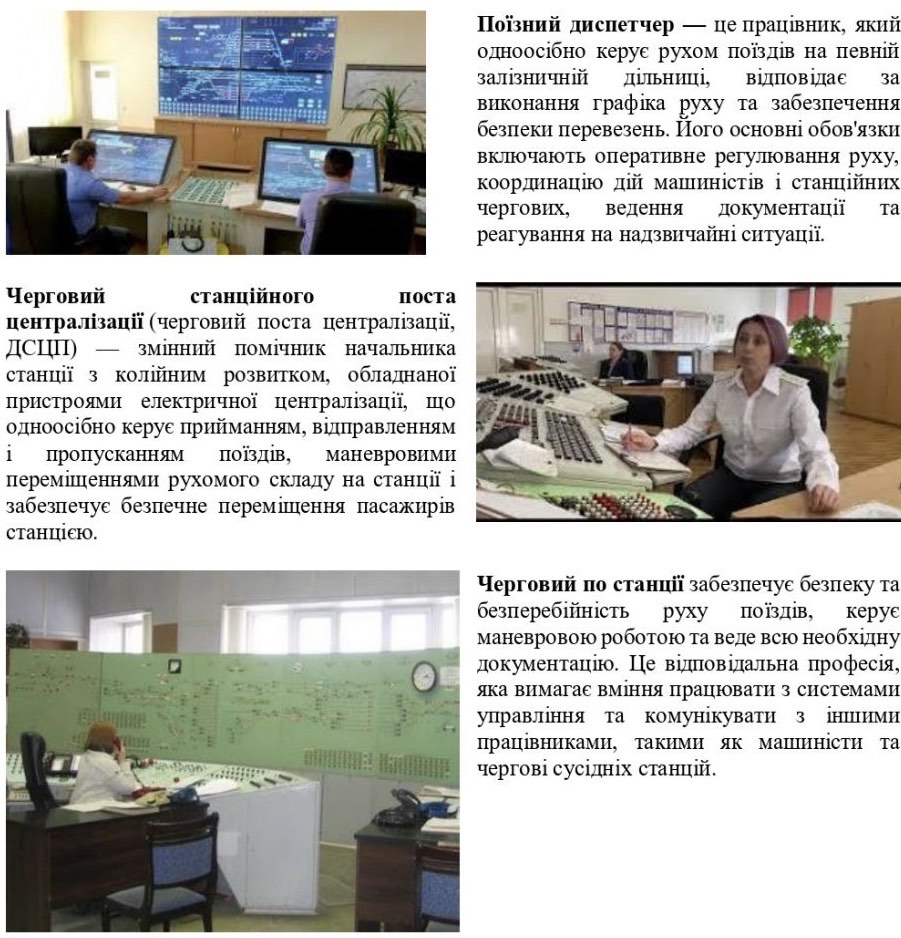 Поїзний диспетчер — це працівник, який одноосібно керує рухом поїздів на певній залізничній дільниці, відповідає за виконання графіка руху та забезпечення безпеки перевезень. Його основні обов'язки включають оперативне регулювання руху, координацію дій машиністів і станційних чергових, ведення документації та реагування на надзвичайні ситуації.

Черговий станційного поста централізації (черговий поста централізації, ДСЦП) — змінний помічник начальника станції з колійним розвитком, обладнаної пристроями електричної централізації, що одноосібно керує прийманням, відправленням і пропусканням поїздів, маневровими переміщеннями рухомого складу на станції і забезпечує безпечне переміщення пасажирів станцією.

Черговий по станції забезпечує безпеку та безперебійність руху поїздів, керує маневровою роботою та веде всю необхідну документацію. Це відповідальна професія, яка вимагає вміння працювати з системами управління та комунікувати з іншими працівниками, такими як машиністи та чергові сусідніх станцій.